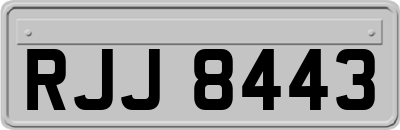 RJJ 8443